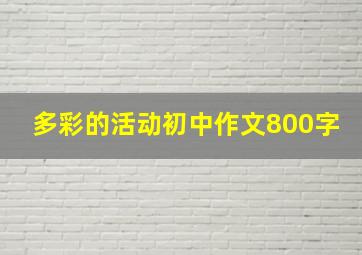 多彩的活动初中作文800字